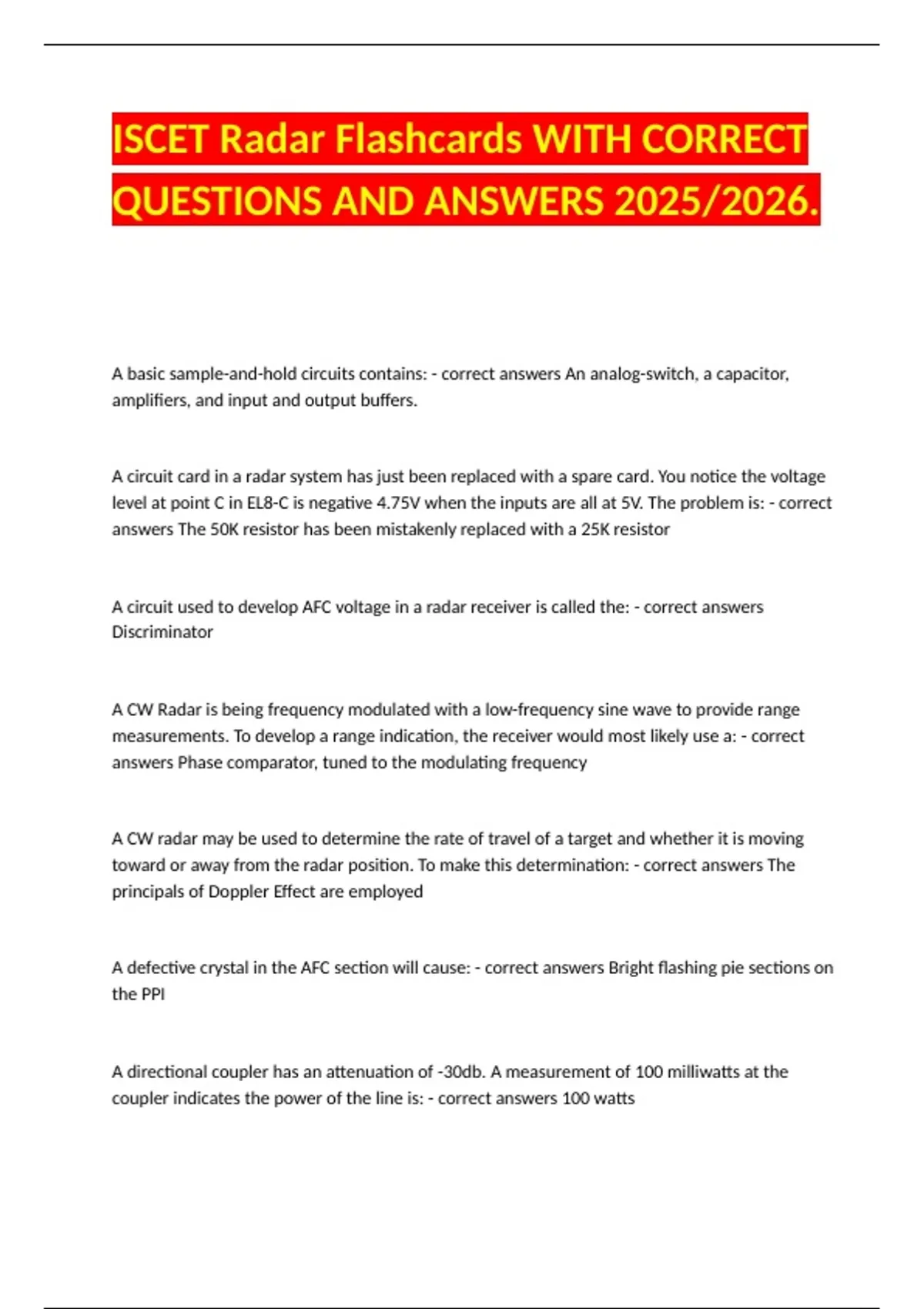 ISCET Radar Flashcards WITH CORRECT QUESTIONS AND ANSWERS 2025/2026.

A basic sample-and-hold circuits contains: - correct answers An analog-switch, a capacitor, amplifiers, and input and output buffers.

A circuit card in a radar system has just been replaced with a spare card. You notice the voltage level at point C in EL8-C is negative 4.75V when the inputs are all at 5V. The problem is: - correct answers The 50K resistor has been mistakenly replaced with a 25K resistor

A circuit used to develop AFC voltage in a radar receiver is called the: - correct answers Discriminator

A CW Radar is being frequency modulated with a low-frequency sine wave to provide range measurements. To develop a range indication, the receiver would most likely use a: - correct answers Phase comparator, tuned to the modulating frequency

A CW radar may be used to determine the rate of travel of a target and whether it is moving toward or away from the radar position. To make this determination: - correct answers The principals of Doppler Effect are employed

A defective crystal in the AFC section will cause: - correct answers Bright flashing pie sections on the PPI

A directional coupler has an attenuation of -30db. A measurement of 100 milliwatts at the coupler indicates the power of the line is: - correct answers 100 watts